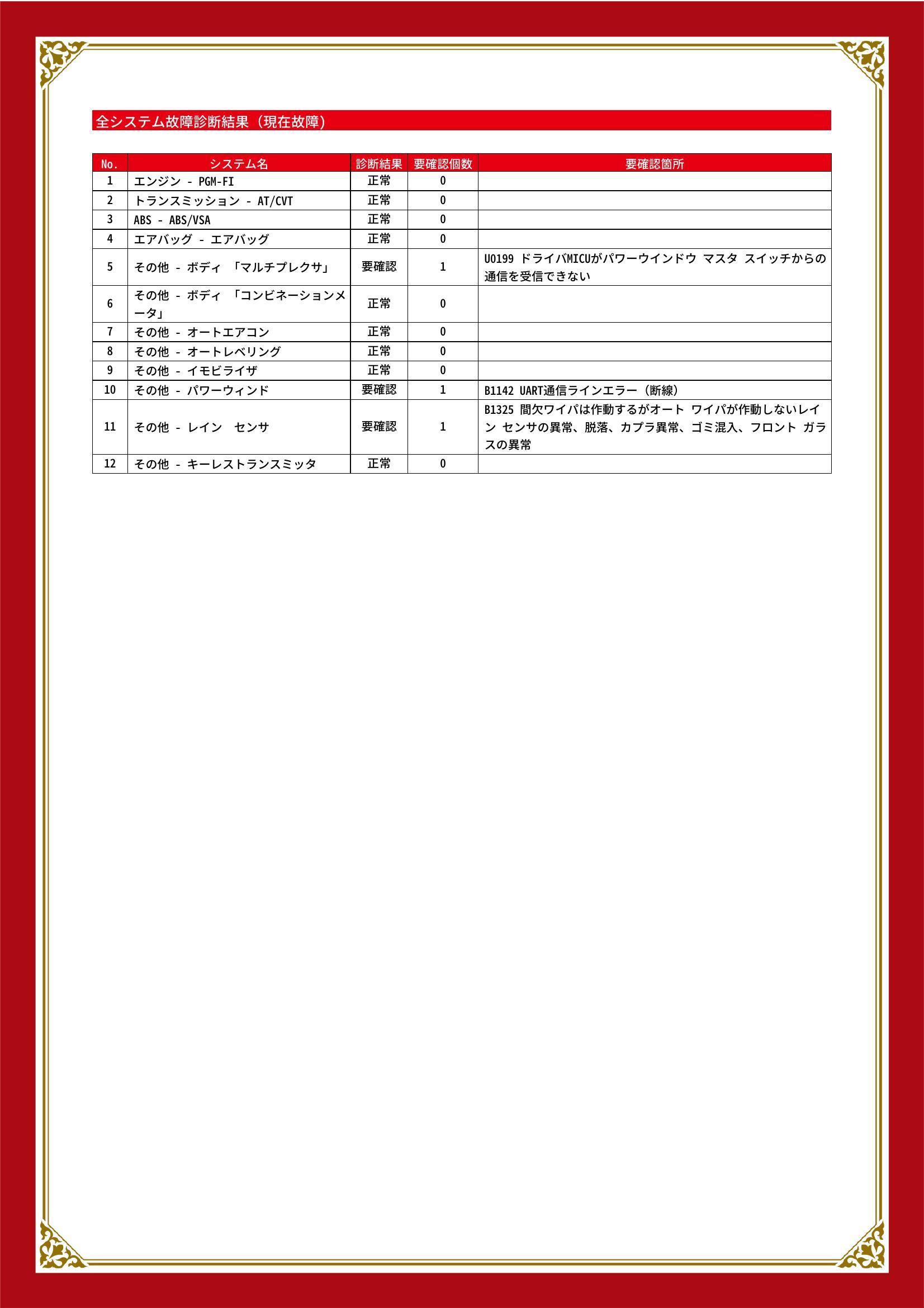 全システム故障診断結果（現在故障）

| No. | システム名 | 診断結果 | 要確認個数 | 要確認箇所 |
|---|---|---|---|---|
| 1 | エンジン - PGM-FI | 正常 | 0 | |
| 2 | トランスミッション - AT/CVT | 正常 | 0 | |
| 3 | ABS - ABS/VSA | 正常 | 0 | |
| 4 | エアバッグ - エアバッグ | 正常 | 0 | |
| 5 | その他 - ボディ 「マルチプレクサ」 | 要確認 | 1 | U0199 ドライバMICUがパワーウインドウ マスタ スイッチからの通信を受信できない |
| 6 | その他 - ボディ 「コンビネーションメータ」 | 正常 | 0 | |
| 7 | その他 - オートエアコン | 正常 | 0 | |
| 8 | その他 - オートレベリング | 正常 | 0 | |
| 9 | その他 - イモビライザ | 正常 | 0 | |
| 10 | その他 - パワーウィンド | 要確認 | 1 | B1142 UART通信ラインエラー（断線） |
| 11 | その他 - レイン センサ | 要確認 | 1 | B1325 間欠ワイパは作動するがオート ワイパが作動しないレイン センサの異常、脱落、カプラ異常、ゴミ混入、フロント ガラスの異常 |
| 12 | その他 - キーレストランスミッタ | 正常 | 0 | |